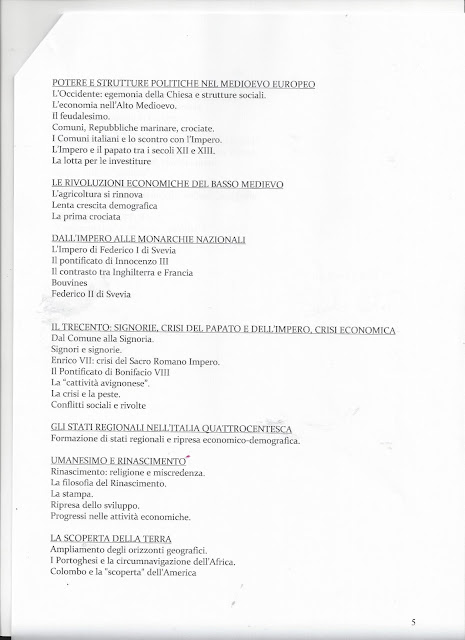 POTERE E STRUTTURE POLITICHE NEL MEDIOEVO EUROPEO
L'Occidente: egemonia della Chiesa e strutture sociali.
L'economia nell'Alto Medioevo.
Il feudalesimo.
Comuni, Repubbliche marinare, crociate.
I Comuni italiani e lo scontro con l'Impero.
L'Impero e il papato tra i secoli XII e XIII.
La lotta per le investiture

LE RIVOLUZIONI ECONOMICHE DEL BASSO MEDIEVO
L'agricoltura si rinnova
Lenta crescita demografica
La prima crociata

DALL'IMPERO ALLE MONARCHIE NAZIONALI
L'Impero di Federico I di Svevia
Il pontificato di Innocenzo III
Il contrasto tra Inghilterra e Francia
Bouvines
Federico II di Svevia

IL TRECENTO: SIGNORIE, CRISI DEL PAPATO E DELL'IMPERO, CRISI ECONOMICA
Dal Comune alla Signoria.
Signori e signorie.
Enrico VII: crisi del Sacro Romano Impero.
Il Pontificato di Bonifacio VIII
La "cattività avignonese".
La crisi e la peste.
Conflitti sociali e rivolte

GLI STATI REGIONALI NELL'ITALIA QUATTROCENTESCA
Formazione di stati regionali e ripresa economico-demografica.

UMANESIMO E RINASCIMENTO
Rinascimento: religione e miscredenza.
La filosofia del Rinascimento.
La stampa.
Ripresa dello sviluppo.
Progressi nelle attività economiche.

LA SCOPERTA DELLA TERRA
Ampliamento degli orizzonti geografici.
I Portoghesi e la circumnavigazione dell'Africa.
Colombo e la "scoperta" dell'America

5